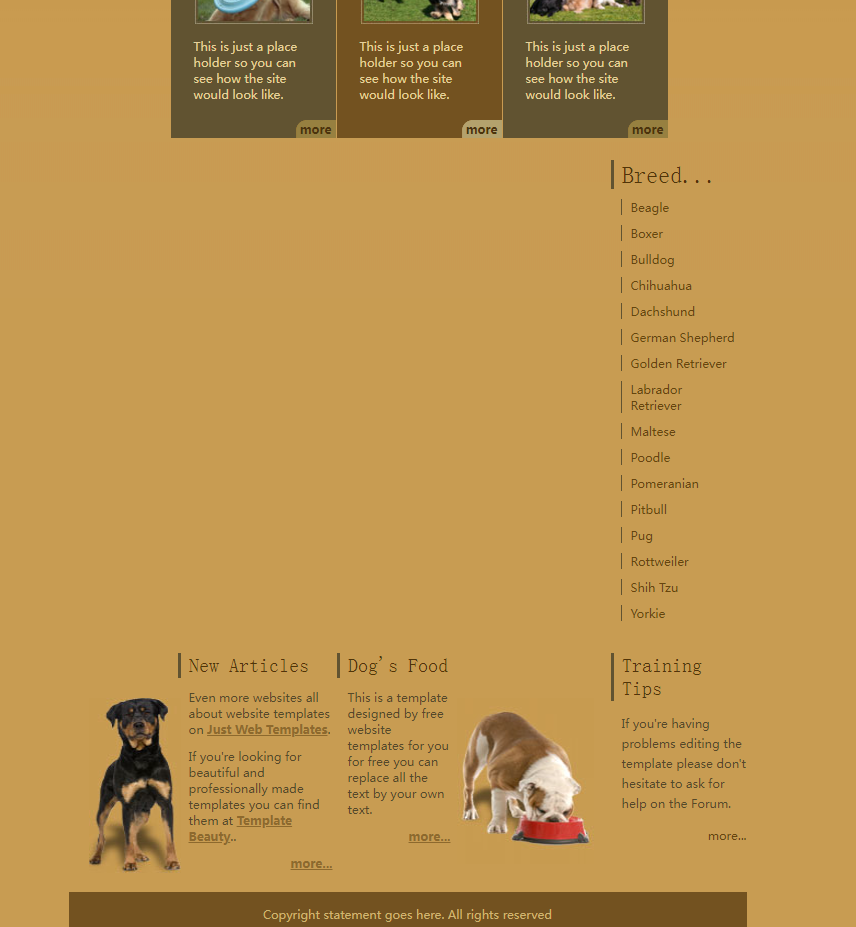 This is just a place holder so you can see how the site would look like.

more

This is just a place holder so you can see how the site would look like.

more

This is just a place holder so you can see how the site would look like.

more

Breed...

Beagle
Boxer
Bulldog
Chihuahua
Dachshund
German Shepherd
Golden Retriever
Labrador Retriever
Maltese
Poodle
Pomeranian
Pitbull
Pug
Rottweiler
Shih Tzu
Yorkie

New Articles

Even more websites all about website templates on Just Web Templates.

If you're looking for beautiful and professionally made templates you can find them at Template Beauty..

more...

Dog's Food

This is a template designed by free website templates for you for free you can replace all the text by your own text.

more...

Training Tips

If you're having problems editing the template please don't hesitate to ask for help on the Forum.

more...

Copyright statement goes here. All rights reserved